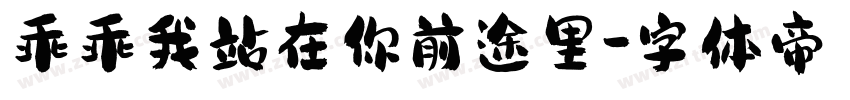 乖乖我站在你前途里-字体帝